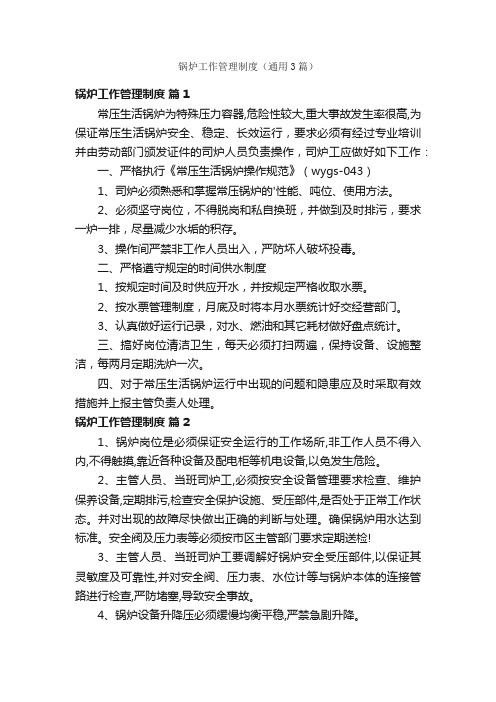 锅炉工作管理制度（通用3篇）

锅炉工作管理制度 篇1

常压生活锅炉为特殊压力容器,危险性较大,重大事故发生率很高,为保证常压生活锅炉安全、稳定、长效运行，要求必须有经过专业培训并由劳动部门颁发证件的司炉人员负责操作，司炉工应做好如下工作：

一、严格执行《常压生活锅炉操作规范》（wygs-043）

1、司炉必须熟悉和掌握常压锅炉的'性能、吨位、使用方法。

2、必须坚守岗位，不得脱岗和私自换班，并做到及时排污，要求一炉一排，尽量减少水垢的积存。

3、操作间严禁非工作人员出入，严防坏人破坏投毒。

二、严格遵守规定的时间供水制度

1、按规定时间及时供应开水，并按规定严格收取水票。

2、按水票管理制度，月底及时将本月水票统计好交经营部门。

3、认真做好运行记录，对水、燃油和其它耗材做好盘点统计。

三、搞好岗位清洁卫生，每天必须打扫两遍，保持设备、设施整洁，每两月定期洗炉一次。

四、对于常压生活锅炉运行中出现的问题和隐患应及时采取有效措施并上报主管负责人处理。

锅炉工作管理制度 篇2

1、锅炉岗位是必须保证安全运行的工作场所,非工作人员不得入内,不得触摸,靠近各种设备及配电柜等机电设备,以免发生危险。

2、主管人员、当班司炉工,必须按安全设备管理要求检查、维护保养设备,定期排污,检查安全保护设施、受压部件,是否处于正常工作状态。并对出现的故障尽快做出正确的判断与处理。确保锅炉用水达到标准。安全阀及压力表等必须按市区主管部门要求定期送检!

3、主管人员、当班司炉工要调解好锅炉安全受压部件,以保证其灵敏度及可靠性,并对安全阀、压力表、水位计等与锅炉本体的连接管路进行检查,严防堵塞,导致安全事故。

4、锅炉设备升降压必须缓慢均衡平稳,严禁急剧升降。